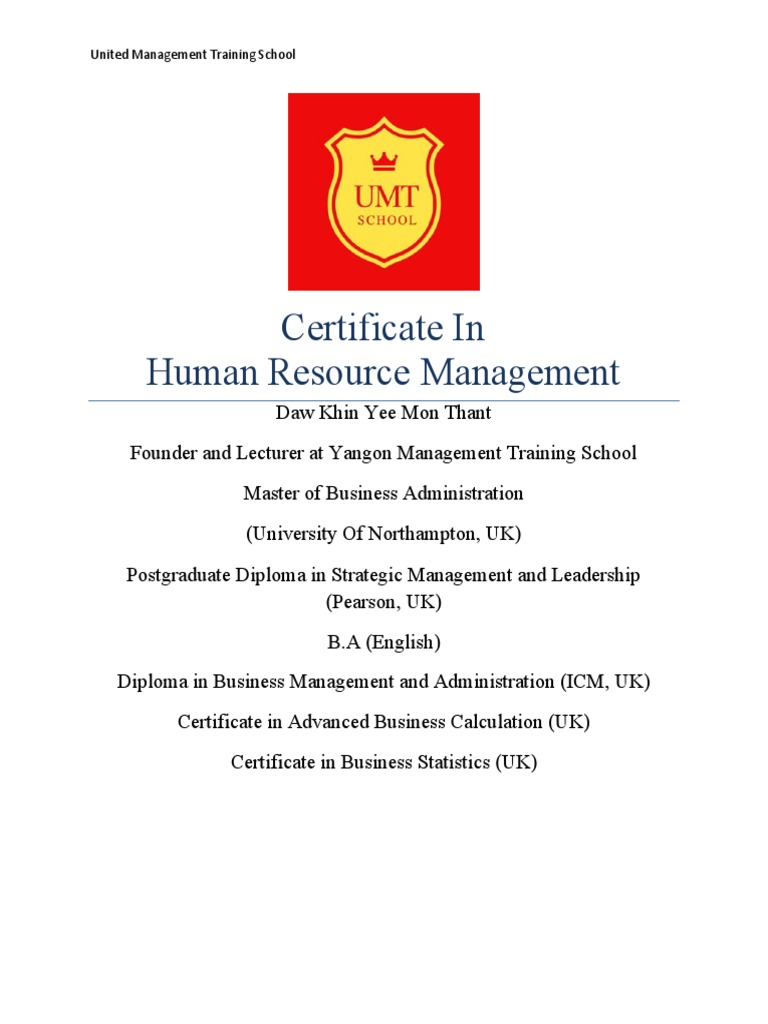 United Management Training School

UMT
SCHOOL

Certificate In
Human Resource Management

Daw Khin Yee Mon Thant

Founder and Lecturer at Yangon Management Training School

Master of Business Administration

(University Of Northampton, UK)

Postgraduate Diploma in Strategic Management and Leadership (Pearson, UK)

B.A (English)

Diploma in Business Management and Administration (ICM, UK)

Certificate in Advanced Business Calculation (UK)

Certificate in Business Statistics (UK)